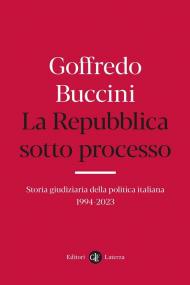 Goffredo
Buccini
La Repubblica
sotto processo

Storia giudiziaria della politica italiana
1994-2023

Editori Laterza